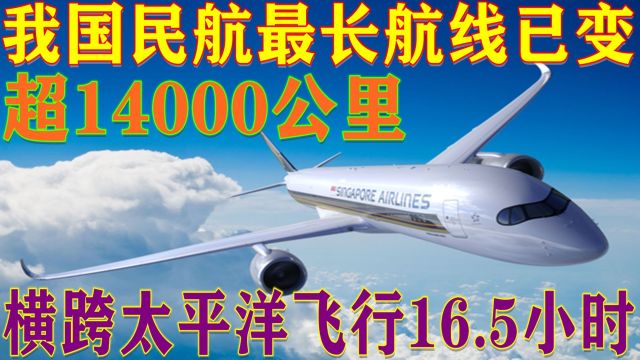 我国民航最长航线已变
超14000公里
SINGAPORE AIRLINES
横跨太平洋飞行16.5小时